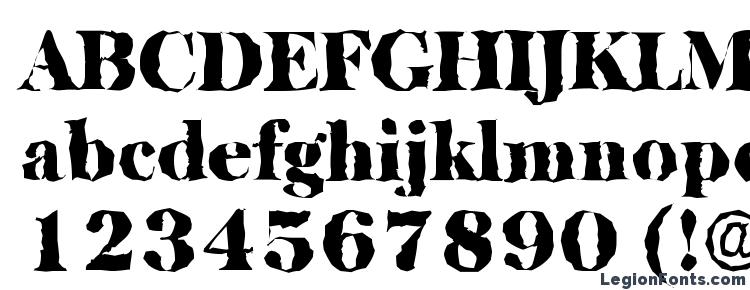 ABCDEFGHIJKLM
abcdefghijklmnop
1234567890 (!@
LegionFonts.com